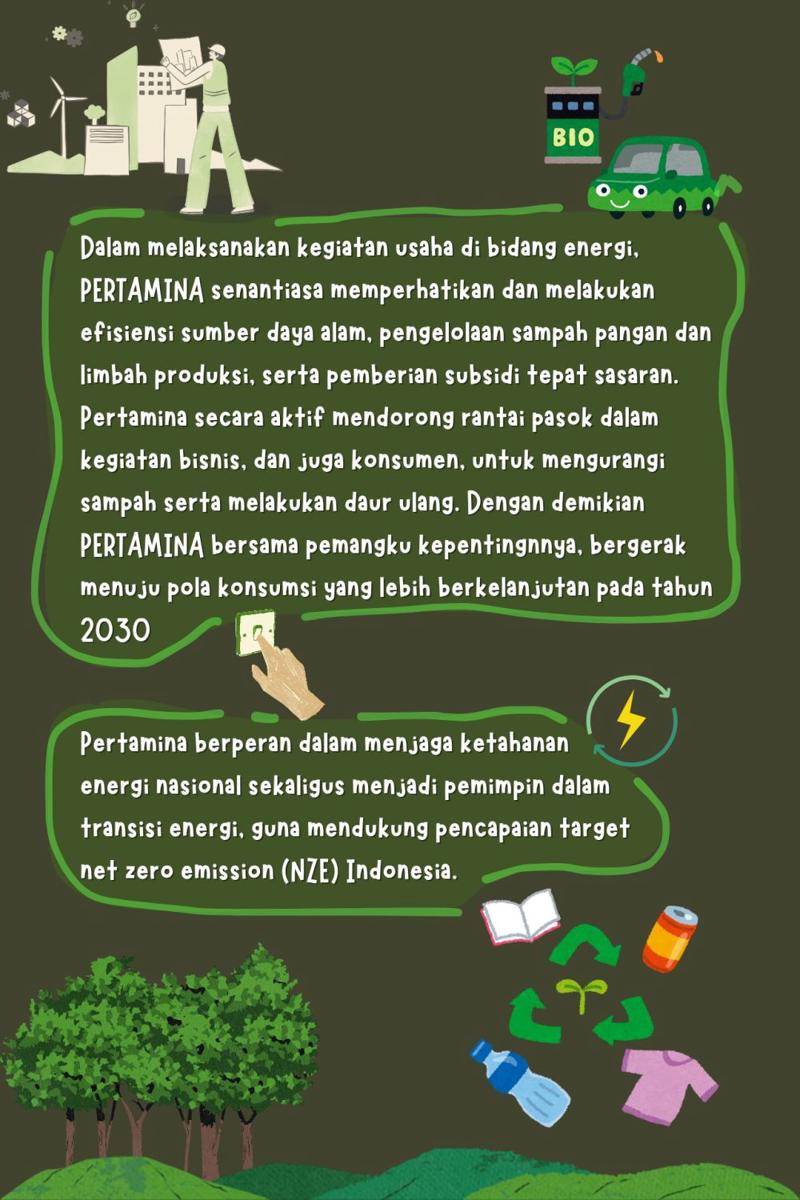 BIO

Dalam melaksanakan kegiatan usaha di bidang energi, PERTAMINA senantiasa memperhatikan dan melakukan efisiensi sumber daya alam, pengelolaan sampah pangan dan limbah produksi, serta pemberian subsidi tepat sasaran. Pertamina secara aktif mendorong rantai pasok dalam kegiatan bisnis, dan juga konsumen, untuk mengurangi sampah serta melakukan daur ulang. Dengan demikian PERTAMINA bersama pemangku kepentingnnya, bergerak menuju pola konsumsi yang lebih berkelanjutan pada tahun 2030

Pertamina berperan dalam menjaga ketahanan energi nasional sekaligus menjadi pemimpin dalam transisi energi, guna mendukung pencapaian target net zero emission (NZE) Indonesia.